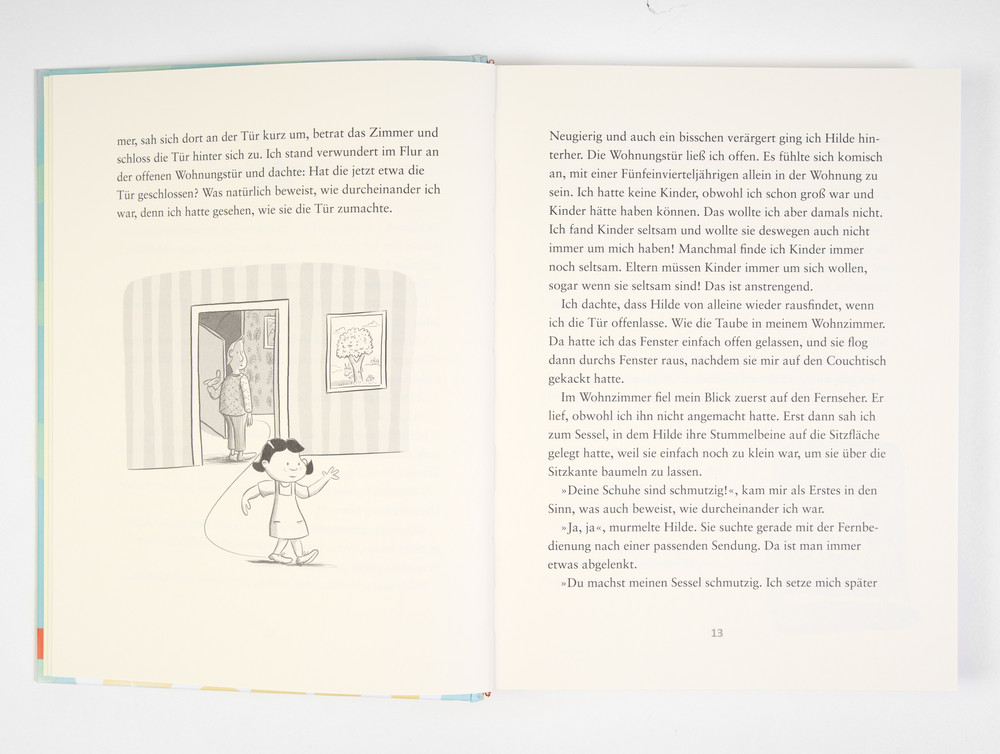 mer, sah sich dort an der Tür kurz um, betrat das Zimmer und schloss die Tür hinter sich zu. Ich stand verwundert im Flur an der offenen Wohnungstür und dachte: Hat die jetzt etwa die Tür geschlossen? Was natürlich beweist, wie durcheinander ich war, denn ich hatte gesehen, wie sie die Tür zumachte.

Neugierig und auch ein bisschen verärgert ging ich Hilde hinterher. Die Wohnungstür ließ ich offen. Es fühlte sich komisch an, mit einer Fünfeinvierteljährigen allein in der Wohnung zu sein. Ich hatte keine Kinder, obwohl ich schon groß war und Kinder hätte haben können. Das wollte ich aber damals nicht. Ich fand Kinder seltsam und wollte sie deswegen auch nicht immer um mich haben! Manchmal finde ich Kinder immer noch seltsam. Eltern müssen Kinder immer um sich wollen, sogar wenn sie seltsam sind! Das ist anstrengend.

Ich dachte, dass Hilde von alleine wieder rausfindet, wenn ich die Tür offenlasse. Wie die Taube in meinem Wohnzimmer. Da hatte ich das Fenster einfach offen gelassen, und sie flog dann durchs Fenster raus, nachdem sie mir auf den Couchtisch gekackt hatte.

Im Wohnzimmer fiel mein Blick zuerst auf den Fernseher. Er lief, obwohl ich ihn nicht angemacht hatte. Erst dann sah ich zum Sessel, in dem Hilde ihre Stummelbeine auf die Sitzfläche gelegt hatte, weil sie einfach noch zu klein war, um sie über die Sitzkante baumeln zu lassen.

»Deine Schuhe sind schmutzig!«, kam mir als Erstes in den Sinn, was auch beweist, wie durcheinander ich war.

»Ja, ja«, murmelte Hilde. Sie suchte gerade mit der Fernbedienung nach einer passenden Sendung. Da ist man immer etwas abgelenkt.

»Du machst meinen Sessel schmutzig. Ich setze mich später

13